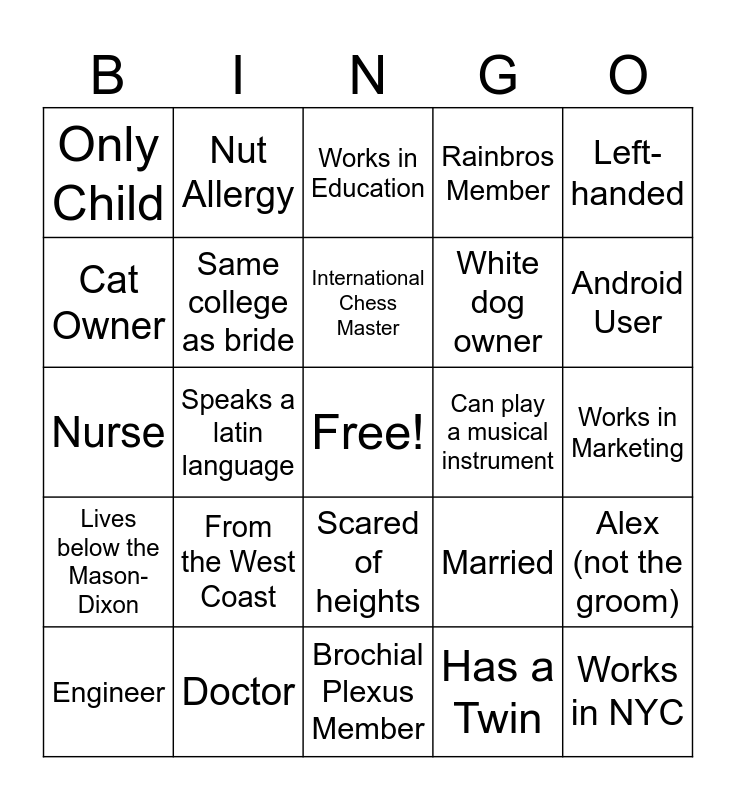 | B | I | N | G | O |
|---|---|---|---|---|
| Only Child | Nut Allergy | Works in Education | Rainbros Member | Left-handed |
| Cat Owner | Same college as bride | International Chess Master | White dog owner | Android User |
| Nurse | Speaks a latin language | Free! | Can play a musical instrument | Works in Marketing |
| Lives below the Mason-Dixon | From the West Coast | Scared of heights | Married | Alex (not the groom) |
| Engineer | Doctor | Brochial Plexus Member | Has a Twin | Works in NYC |